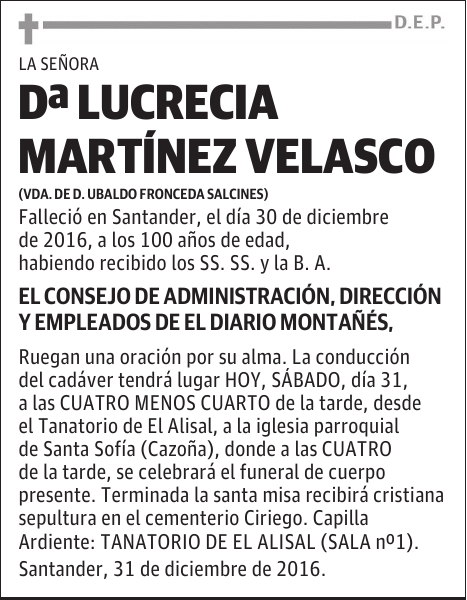 D.E.P.

LA SEÑORA

Dª LUCRECIA MARTÍNEZ VELASCO

(VDA. DE D. UBALDO FRONCEDA SALCINES)

Falleció en Santander, el día 30 de diciembre de 2016, a los 100 años de edad, habiendo recibido los SS. SS. y la B. A.

EL CONSEJO DE ADMINISTRACIÓN, DIRECCIÓN Y EMPLEADOS DE EL DIARIO MONTAÑÉS,

Ruegan una oración por su alma. La conducción del cadáver tendrá lugar HOY, SÁBADO, día 31, a las CUATRO MENOS CUARTO de la tarde, desde el Tanatorio de El Alisal, a la iglesia parroquial de Santa Sofía (Cazoña), donde a las CUATRO de la tarde, se celebrará el funeral de cuerpo presente. Terminada la santa misa recibirá cristiana sepultura en el cementerio Ciriego. Capilla Ardiente: TANATORIO DE EL ALISAL (SALA nº1).

Santander, 31 de diciembre de 2016.